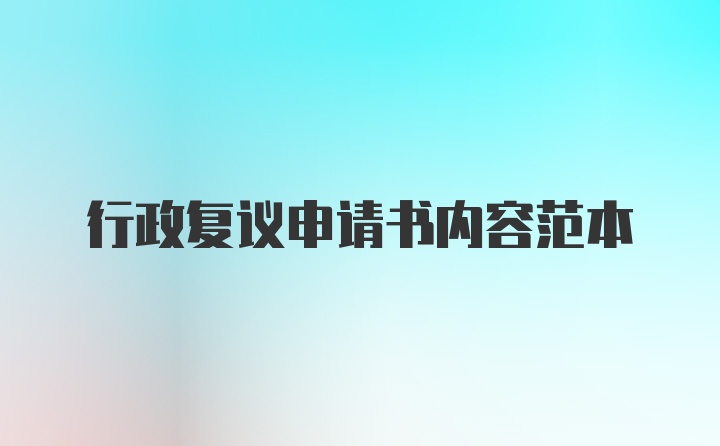 行政复议申请书内容范本